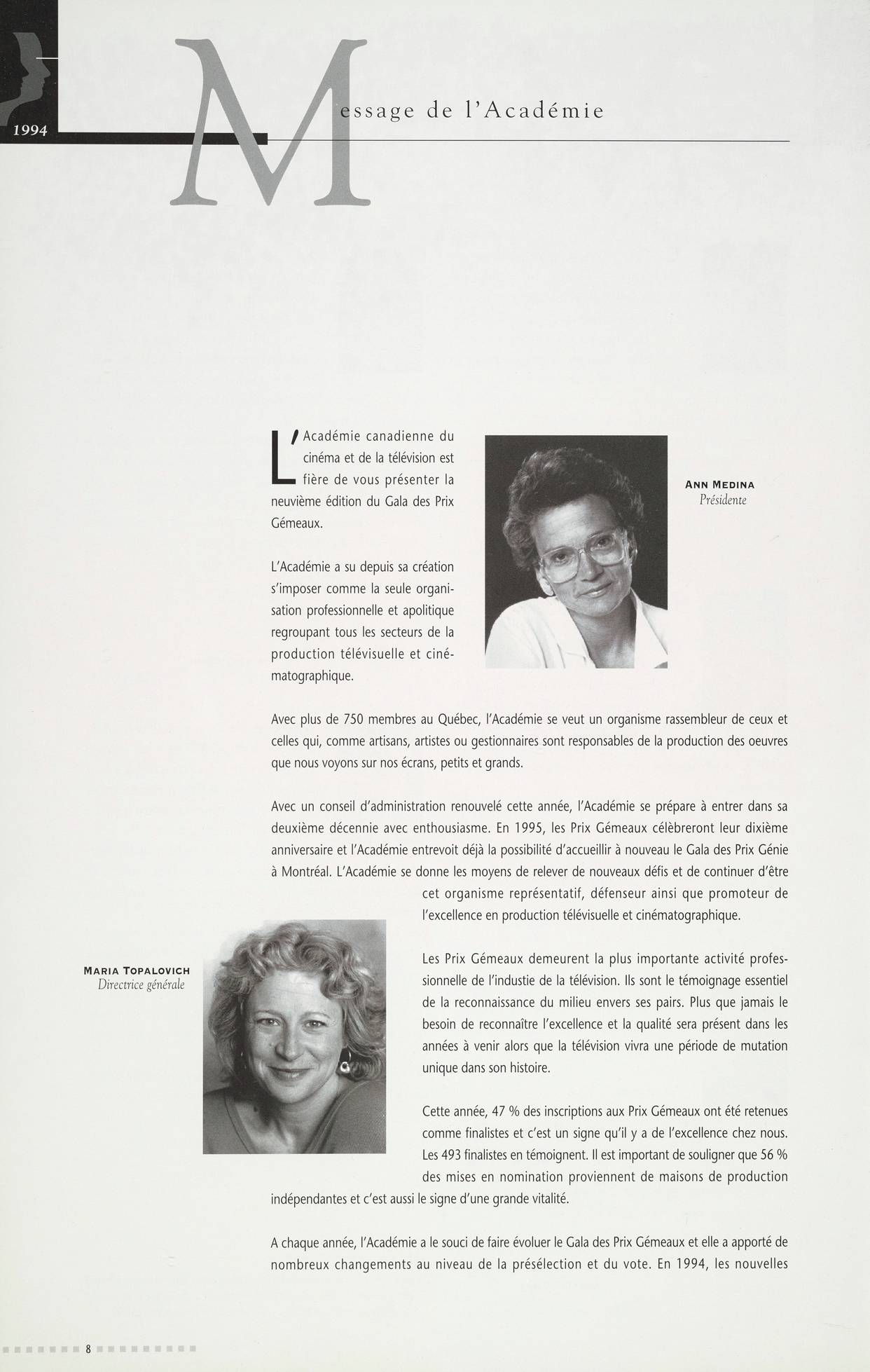 1994

Message de l'Académie

L'Académie canadienne du cinéma et de la télévision est fière de vous présenter la neuvième édition du Gala des Prix Gémeaux.

ANN MEDINA
Présidente

L'Académie a su depuis sa création s'imposer comme la seule organisation professionnelle et apolitique regroupant tous les secteurs de la production télévisuelle et cinématographique.

Avec plus de 750 membres au Québec, l'Académie se veut un organisme rassembleur de ceux et celles qui, comme artisans, artistes ou gestionnaires sont responsables de la production des oeuvres que nous voyons sur nos écrans, petits et grands.

Avec un conseil d'administration renouvelé cette année, l'Académie se prépare à entrer dans sa deuxième décennie avec enthousiasme. En 1995, les Prix Gémeaux célèbreront leur dixième anniversaire et l'Académie entrevoit déjà la possibilité d'accueillir à nouveau le Gala des Prix Génie à Montréal. L'Académie se donne les moyens de relever de nouveaux défis et de continuer d'être cet organisme représentatif, défenseur ainsi que promoteur de l'excellence en production télévisuelle et cinématographique.

MARIA TOPALOVICH
Directrice générale

Les Prix Gémeaux demeurent la plus importante activité professionnelle de l'industie de la télévision. Ils sont le témoignage essentiel de la reconnaissance du milieu envers ses pairs. Plus que jamais le besoin de reconnaître l'excellence et la qualité sera présent dans les années à venir alors que la télévision vivra une période de mutation unique dans son histoire.

Cette année, 47 % des inscriptions aux Prix Gémeaux ont été retenues comme finalistes et c'est un signe qu'il y a de l'excellence chez nous. Les 493 finalistes en témoignent. Il est important de souligner que 56 % des mises en nomination proviennent de maisons de production indépendantes et c'est aussi le signe d'une grande vitalité.

A chaque année, l'Académie a le souci de faire évoluer le Gala des Prix Gémeaux et elle a apporté de nombreux changements au niveau de la présélection et du vote. En 1994, les nouvelles

8